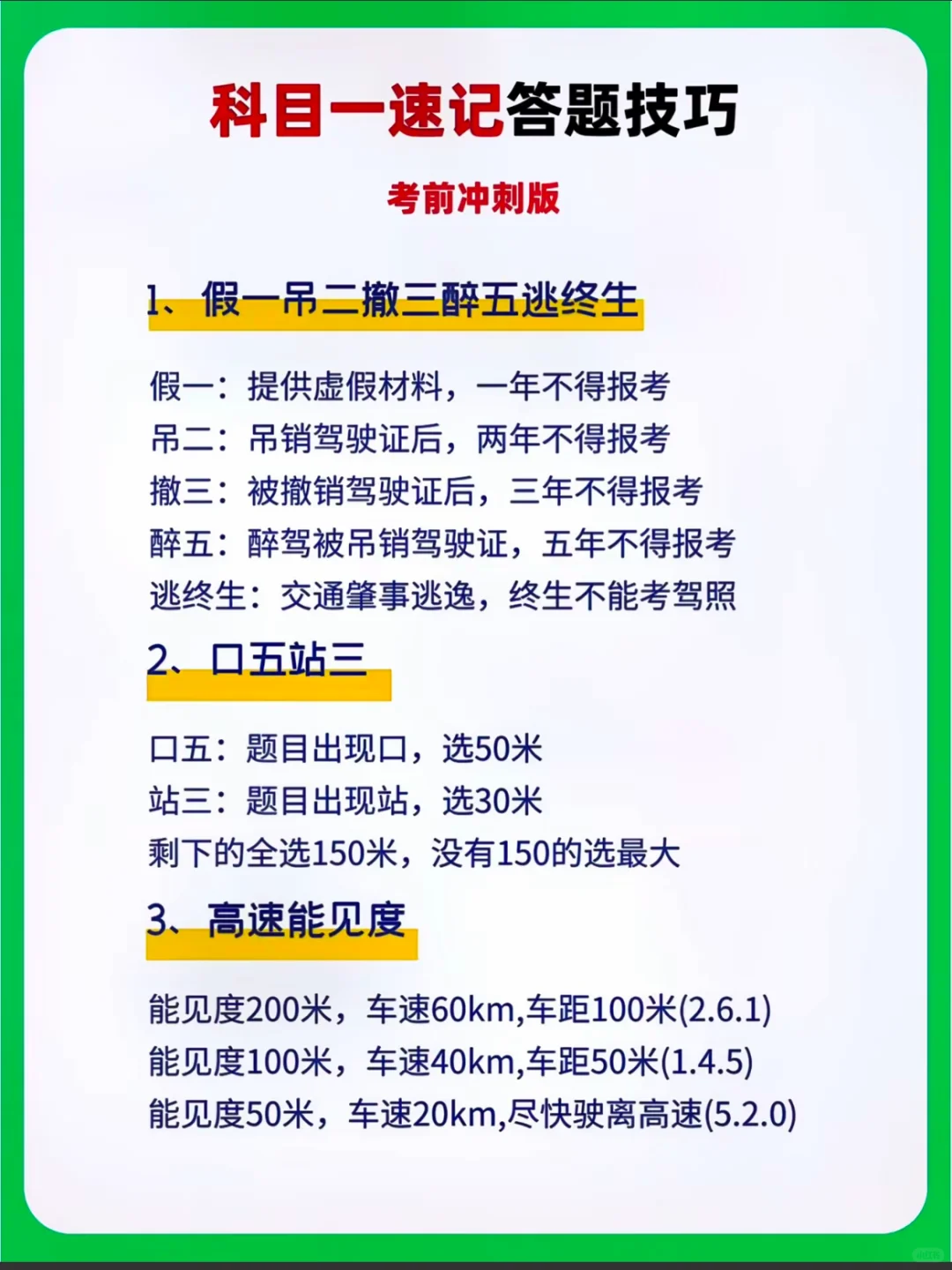 科目一速记答题技巧

考前冲刺版

1、假一吊二撤三醉五逃终生

假一：提供虚假材料，一年不得报考
吊二：吊销驾驶证后，两年不得报考
撤三：被撤销驾驶证后，三年不得报考
醉五：醉驾被吊销驾驶证，五年不得报考
逃终生：交通肇事逃逸，终生不能考驾照

2、口五站三

口五：题目出现口，选50米
站三：题目出现站，选30米
剩下的全选150米，没有150的选最大

3、高速能见度

能见度200米，车速60km,车距100米(2.6.1)
能见度100米，车速40km,车距50米(1.4.5)
能见度50米，车速20km,尽快驶离高速(5.2.0)